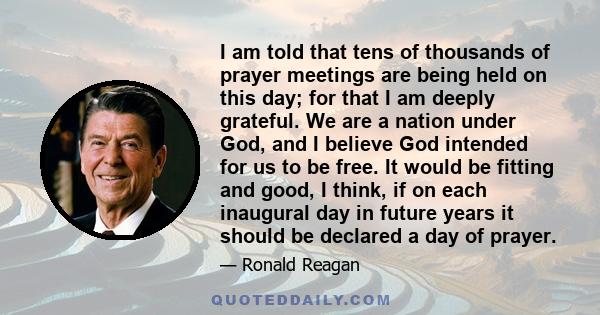 I am told that tens of thousands of prayer meetings are being held on this day; for that I am deeply grateful. We are a nation under God, and I believe God intended for us to be free. It would be fitting and good, I think, if on each inaugural day in future years it should be declared a day of prayer.

— Ronald Reagan

QUOTEDDAILY.COM